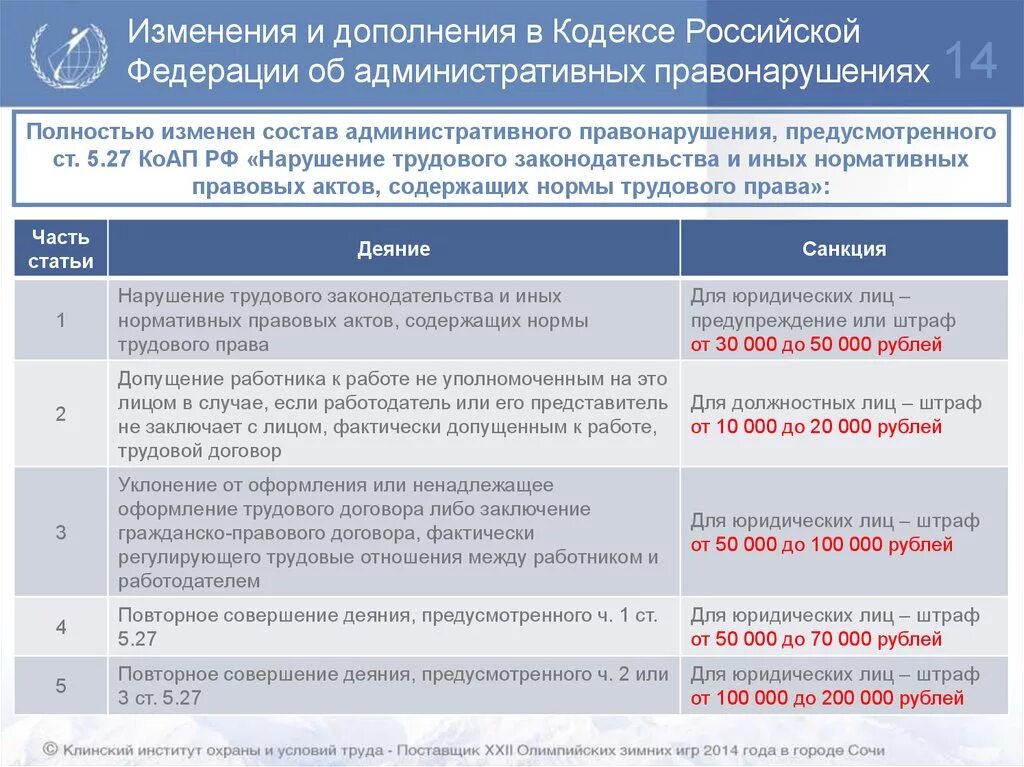 Изменения и дополнения в Кодексе Российской Федерации об административных правонарушениях

14

Полностью изменен состав административного правонарушения, предусмотренного ст. 5.27 КоАП РФ «Нарушение трудового законодательства и иных нормативных правовых актов, содержащих нормы трудового права»:

| Часть статьи | Деяние | Санкция |
|---|---|---|
| 1 | Нарушение трудового законодательства и иных нормативных правовых актов, содержащих нормы трудового права | Для юридических лиц – предупреждение или штраф от 30 000 до 50 000 рублей |
| 2 | Допущение работника к работе не уполномоченным на это лицом в случае, если работодатель или его представитель не заключает с лицом, фактически допущенным к работе, трудовой договор | Для должностных лиц – штраф от 10 000 до 20 000 рублей |
| 3 | Уклонение от оформления или ненадлежащее оформление трудового договора либо заключение гражданско-правового договора, фактически регулирующего трудовые отношения между работником и работодателем | Для юридических лиц – штраф от 50 000 до 100 000 рублей |
| 4 | Повторное совершение деяния, предусмотренного ч. 1 ст. 5.27 | Для юридических лиц – штраф от 50 000 до 70 000 рублей |
| 5 | Повторное совершение деяния, предусмотренного ч. 2 или 3 ст. 5.27 | Для юридических лиц – штраф от 100 000 до 200 000 рублей |

© Клинский институт охраны и условий труда - Поставщик XXII Олимпийских зимних игр 2014 года в городе Сочи